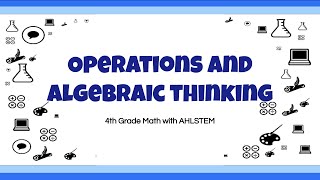 OPERATIONS AND ALGEBRAIC THINKING

4th Grade Math with AHLSTEM